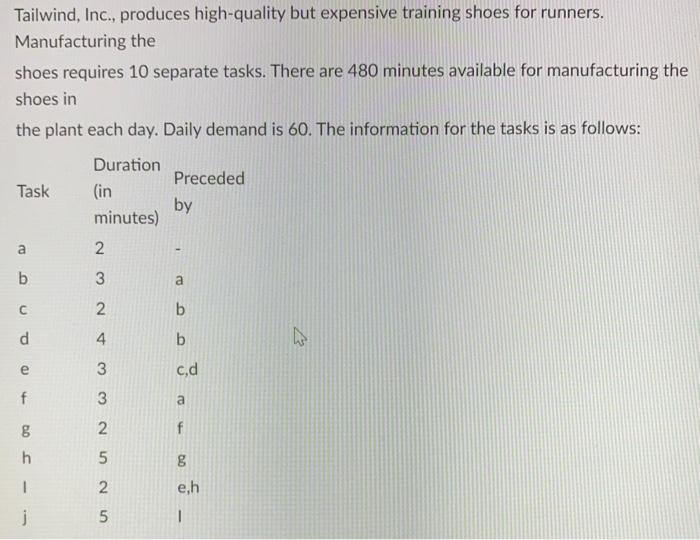 Tailwind, Inc., produces high-quality but expensive training shoes for runners. Manufacturing the

shoes requires 10 separate tasks. There are 480 minutes available for manufacturing the shoes in

the plant each day. Daily demand is 60. The information for the tasks is as follows:

| Task | Duration (in minutes) | Preceded by |
|---|---|---|
| a | 2 | - |
| b | 3 | a |
| c | 2 | b |
| d | 4 | b |
| e | 3 | c,d |
| f | 3 | a |
| g | 2 | f |
| h | 5 | g |
| I | 2 | e,h |
| j | 5 | I |